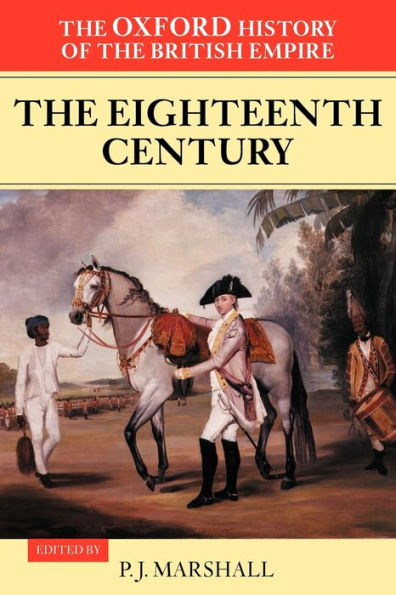 THE OXFORD HISTORY OF THE BRITISH EMPIRE

THE EIGHTEENTH CENTURY

EDITED BY

P. J. MARSHALL